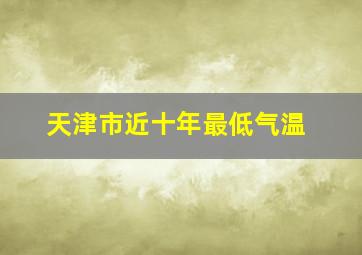 天津市近十年最低气温